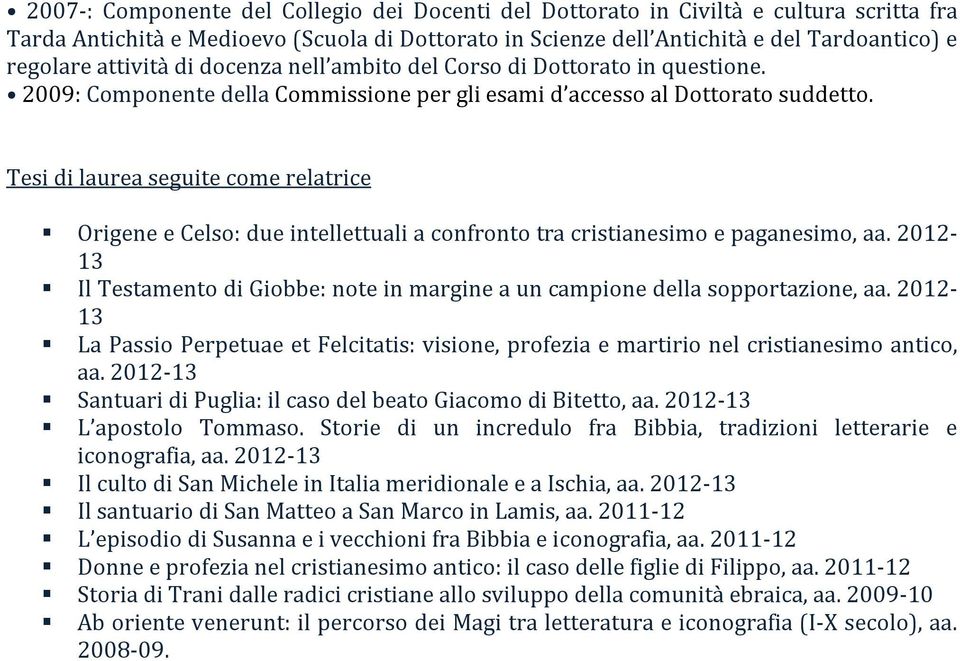 • 2007-: Componente del Collegio dei Docenti del Dottorato in Civiltà e cultura scritta fra Tarda Antichità e Medioevo (Scuola di Dottorato in Scienze dell'Antichità e del Tardoantico) e regolare attività di docenza nell'ambito del Corso di Dottorato in questione.
• 2009: Componente della Commissione per gli esami d'accesso al Dottorato suddetto.

Tesi di laurea seguite come relatrice

▪ Origene e Celso: due intellettuali a confronto tra cristianesimo e paganesimo, aa. 2012-13
▪ Il Testamento di Giobbe: note in margine a un campione della sopportazione, aa. 2012-13
▪ La Passio Perpetuae et Felcitatis: visione, profezia e martirio nel cristianesimo antico, aa. 2012-13
▪ Santuari di Puglia: il caso del beato Giacomo di Bitetto, aa. 2012-13
▪ L'apostolo Tommaso. Storie di un incredulo fra Bibbia, tradizioni letterarie e iconografia, aa. 2012-13
▪ Il culto di San Michele in Italia meridionale e a Ischia, aa. 2012-13
▪ Il santuario di San Matteo a San Marco in Lamis, aa. 2011-12
▪ L'episodio di Susanna e i vecchioni fra Bibbia e iconografia, aa. 2011-12
▪ Donne e profezia nel cristianesimo antico: il caso delle figlie di Filippo, aa. 2011-12
▪ Storia di Trani dalle radici cristiane allo sviluppo della comunità ebraica, aa. 2009-10
▪ Ab oriente venerunt: il percorso dei Magi tra letteratura e iconografia (I-X secolo), aa. 2008-09.